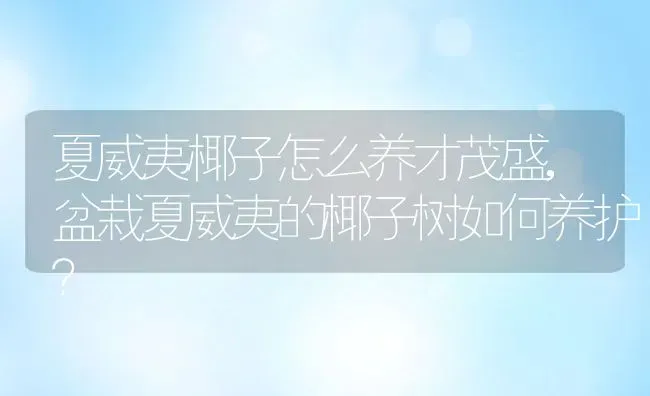 夏威夷椰子怎么养才茂盛,盆栽夏威夷的椰子树如何养护?